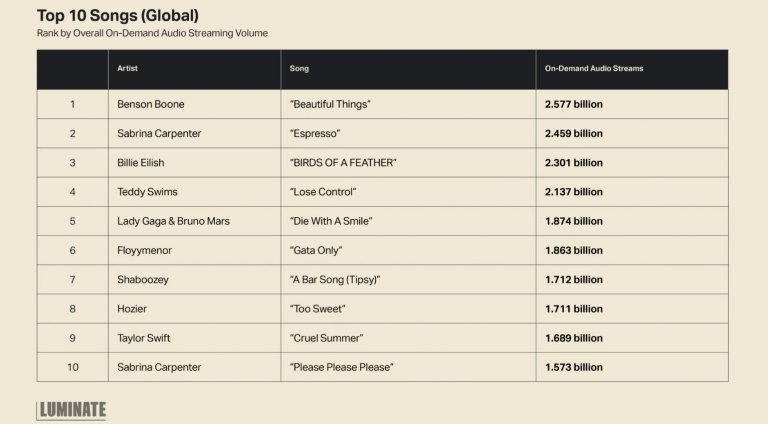 Top 10 Songs (Global)
Rank by Overall On-Demand Audio Streaming Volume

| | Artist | Song | On-Demand Audio Streams |
|---|---|---|---|
| 1 | Benson Boone | "Beautiful Things" | 2.577 billion |
| 2 | Sabrina Carpenter | "Espresso" | 2.459 billion |
| 3 | Billie Eilish | "BIRDS OF A FEATHER" | 2.301 billion |
| 4 | Teddy Swims | "Lose Control" | 2.137 billion |
| 5 | Lady Gaga & Bruno Mars | "Die With A Smile" | 1.874 billion |
| 6 | Floyymenor | "Gata Only" | 1.863 billion |
| 7 | Shaboozey | "A Bar Song (Tipsy)" | 1.712 billion |
| 8 | Hozier | "Too Sweet" | 1.711 billion |
| 9 | Taylor Swift | "Cruel Summer" | 1.689 billion |
| 10 | Sabrina Carpenter | "Please Please Please" | 1.573 billion |

LUMINATE